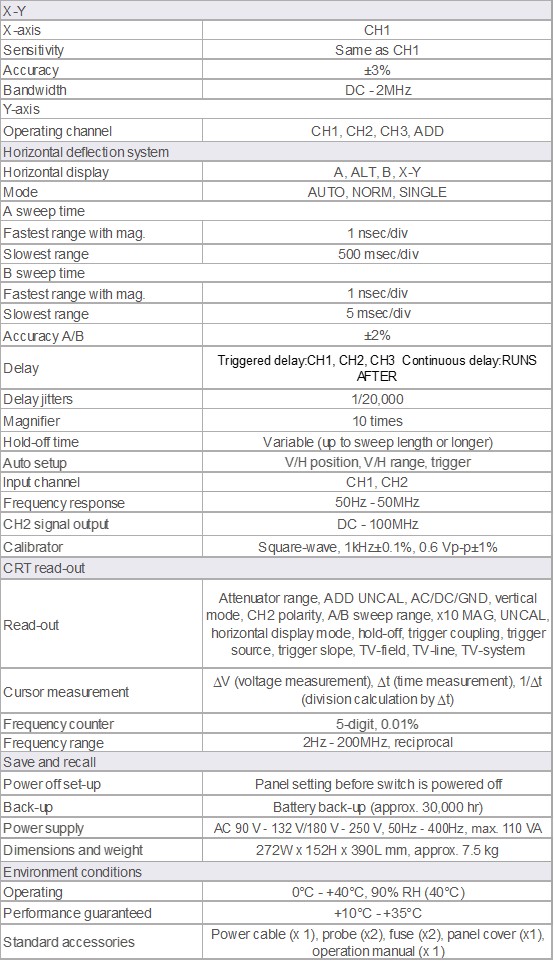 | X-Y | |
|---|---|
| X-axis | CH1 |
| Sensitivity | Same as CH1 |
| Accuracy | ±3% |
| Bandwidth | DC - 2MHz |
| Y-axis | |
| Operating channel | CH1, CH2, CH3, ADD |
| Horizontal deflection system | |
| Horizontal display | A, ALT, B, X-Y |
| Mode | AUTO, NORM, SINGLE |
| A sweep time | |
| Fastest range with mag. | 1 nsec/div |
| Slowest range | 500 msec/div |
| B sweep time | |
| Fastest range with mag. | 1 nsec/div |
| Slowest range | 5 msec/div |
| Accuracy A/B | ±2% |
| Delay | Triggered delay:CH1, CH2, CH3 Continuous delay:RUNS AFTER |
| Delay jitters | 1/20,000 |
| Magnifier | 10 times |
| Hold-off time | Variable (up to sweep length or longer) |
| Auto setup | V/H position, V/H range, trigger |
| Input channel | CH1, CH2 |
| Frequency response | 50Hz - 50MHz |
| CH2 signal output | DC - 100MHz |
| Calibrator | Square-wave, 1kHz±0.1%, 0.6 Vp-p±1% |
| CRT read-out | |
| Read-out | Attenuator range, ADD UNCAL, AC/DC/GND, vertical mode, CH2 polarity, A/B sweep range, x10 MAG, UNCAL, horizontal display mode, hold-off, trigger coupling, trigger source, trigger slope, TV-field, TV-line, TV-system |
| Cursor measurement | $\Delta$V (voltage measurement), $\Delta$t (time measurement), 1/$\Delta$t (division calculation by $\Delta$t) |
| Frequency counter | 5-digit, 0.01% |
| Frequency range | 2Hz - 200MHz, reciprocal |
| Save and recall | |
| Power off set-up | Panel setting before switch is powered off |
| Back-up | Battery back-up (approx. 30,000 hr) |
| Power supply | AC 90 V - 132 V/180 V - 250 V, 50Hz - 400Hz, max. 110 VA |
| Dimensions and weight | 272W x 152H x 390L mm, approx. 7.5 kg |
| Environment conditions | |
| Operating | 0°C - +40°C, 90% RH (40°C) |
| Performance guaranteed | +10°C - +35°C |
| Standard accessories | Power cable (x 1), probe (x2), fuse (x2), panel cover (x1), operation manual (x 1) |